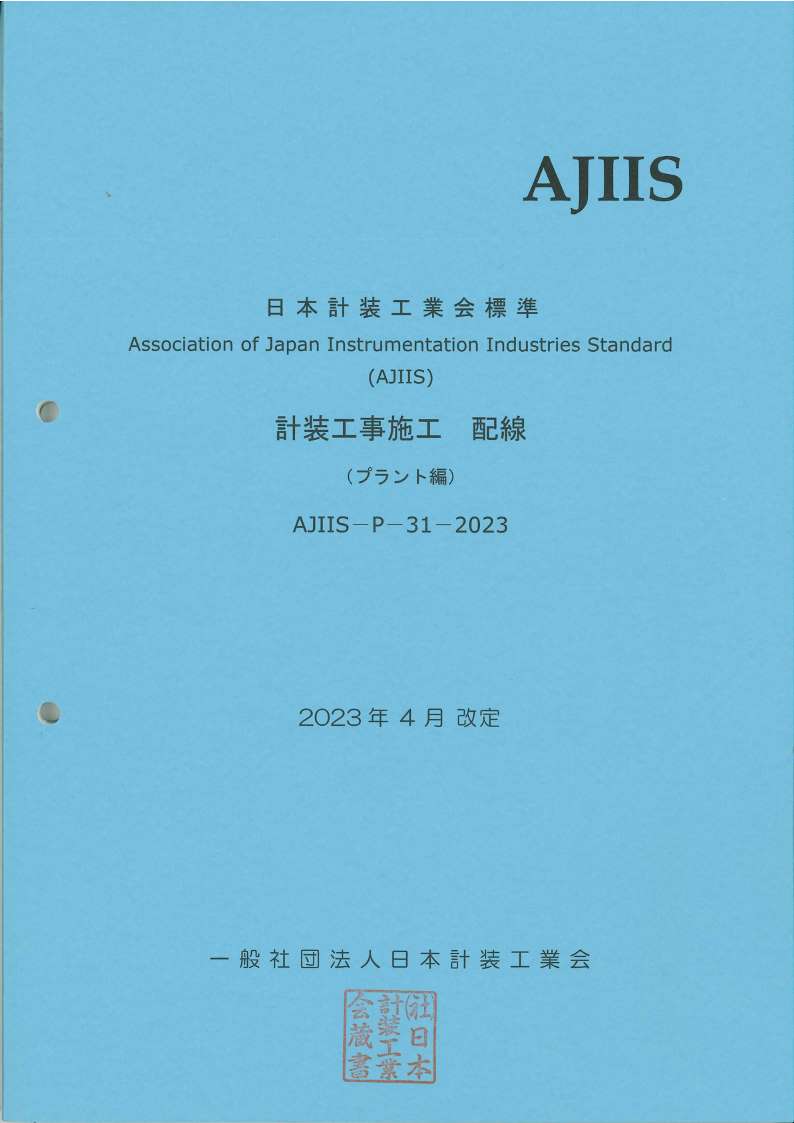 AJIIS

日本計装工業会標準
Association of Japan Instrumentation Industries Standard
(AJIIS)

計装工事施工　配線

（プラント編）

AJIIS－P－31－2023

2023年4月改定

一般社団法人日本計装工業会

社日本計装工業会蔵書